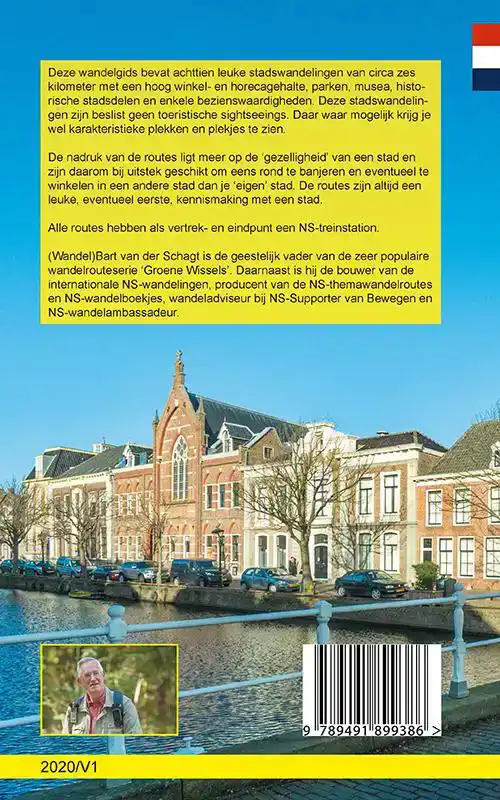 Deze wandelgids bevat achttien leuke stadswandelingen van circa zes kilometer met een hoog winkel- en horecagehalte, parken, musea, historische stadsdelen en enkele bezienswaardigheden. Deze stadswandelingen zijn beslist geen toeristische sightseeings. Daar waar mogelijk krijg je wel karakteristieke plekken en plekjes te zien.

De nadruk van de routes ligt meer op de 'gezelligheid' van een stad en zijn daarom bij uitstek geschikt om eens rond te banjeren en eventueel te winkelen in een andere stad dan je 'eigen' stad. De routes zijn altijd een leuke, eventueel eerste, kennismaking met een stad.

Alle routes hebben als vertrek- en eindpunt een NS-treinstation.

(Wandel)Bart van der Schagt is de geestelijk vader van de zeer populaire wandelrouteserie 'Groene Wissels'. Daarnaast is hij de bouwer van de internationale NS-wandelingen, producent van de NS-themawandelroutes en NS-wandelboekjes, wandeladviseur bij NS-Supporter van Bewegen en NS-wandelambassadeur.

9 789491 899386 >

2020/V1